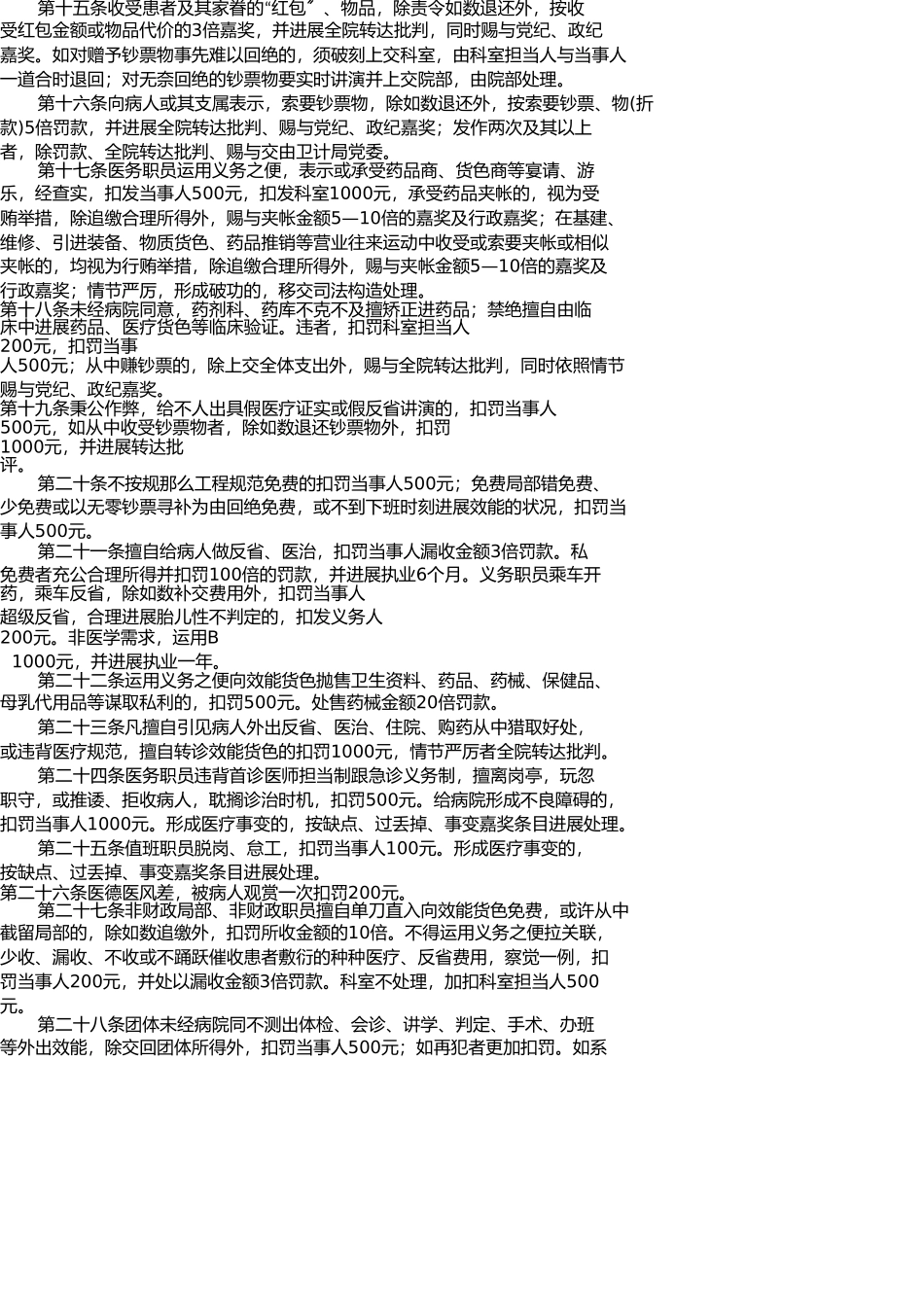 第十五条收受患者及其家眷的“红包”、物品，除责令如数退还外，按收受红包金额或物品代价的3倍嘉奖，并进展全院转达批判，同时赐与党纪、政纪嘉奖。如对赠予钞票物事先难以回绝的，须破刻上交科室，由科室担当人与当事人一道合时退回；对无奈回绝的钞票物要实时讲演并上交院部，由院部处理。

第十六条向病人或其支属表示，索要钞票物，除如数退还外，按索要钞票、物(折款)5倍罚款，并进展全院转达批判、赐与党纪、政纪嘉奖；发作两次及其以上者，除罚款、全院转达批判、赐与交由卫计局党委。

第十七条医务职员运用义务之便，表示或承受药品商、货色商等宴请、游乐，经查实，扣发当事人500元，扣发科室1000元，承受药品夹帐的，视为受贿举措，除追缴合理所得外，赐与夹帐金额5—10倍的嘉奖及行政嘉奖；在基建、维修、引进装备、物质货色、药品推销等营业往来运动中收受或索要夹帐或相似夹帐的，均视为行贿举措，除追缴合理所得外，赐与夹帐金额5—10倍的嘉奖及行政嘉奖；情节严厉，形成破功的，移交司法构造处理。

第十八条未经病院同意，药剂科、药库不克不及擅矫正进药品；禁绝擅自由临床中进展药品、医疗货色等临床验证。违者，扣罚科室担当人200元，扣罚当事人500元；从中赚钞票的，除上交全体支出外，赐与全院转达批判，同时依照情节赐与党纪、政纪嘉奖。

第十九条秉公作弊，给不人出具假医疗证实或假反省讲演的，扣罚当事人500元，如从中收受钞票物者，除如数退还钞票物外，扣罚1000元，并进展转达批评。

第二十条不按规那么工程规范免费的扣罚当事人500元；免费局部错免费、少免费或以无零钞票寻补为由回绝免费，或不到下班时刻进展效能的状况，扣罚当事人500元。

第二十一条擅自给病人做反省、医治，扣罚当事人漏收金额3倍罚款。私免费者充公合理所得并扣罚100倍的罚款，并进展执业6个月。义务职员乘车开药，乘车反省，除如数补交费用外，扣罚当事人超级反省，合理进展胎儿性不判定的，扣发义务人200元。非医学需求，运用B 1000元，并进展执业一年。

第二十二条运用义务之便向效能货色抛售卫生资料、药品、药械、保健品、母乳代用品等谋取私利的，扣罚500元。处售药械金额20倍罚款。

第二十三条凡擅自引见病人外出反省、医治、住院、购药从中猎取好处，或违背医疗规范，擅自转诊效能货色的扣罚1000元，情节严厉者全院转达批判。

第二十四条医务职员违背首诊医师担当制跟急诊义务制，擅离岗亭，玩忽职守，或推诿、拒收病人，耽搁诊治时机，扣罚500元。给病院形成不良障碍的，扣罚当事人1000元。形成医疗事变的，按缺点、过丢掉、事变嘉奖条目进展处理。

第二十五条值班职员脱岗、怠工，扣罚当事人100元。形成医疗事变的，按缺点、过丢掉、事变嘉奖条目进展处理。

第二十六条医德医风差，被病人观赏一次扣罚200元。

第二十七条非财政局部、非财政职员擅自单刀直入向效能货色免费，或许从中截留局部的，除如数追缴外，扣罚所收金额的10倍。不得运用义务之便拉关联，少收、漏收、不收或不踊跃催收患者敷衍的种种医疗、反省费用，察觉一例，扣罚当事人200元，并处以漏收金额3倍罚款。科室不处理，加扣科室担当人500元。

第二十八条团体未经病院同不测出体检、会诊、讲学、判定、手术、办班等外出效能，除交回团体所得外，扣罚当事人500元；如再犯者更加扣罚。如系